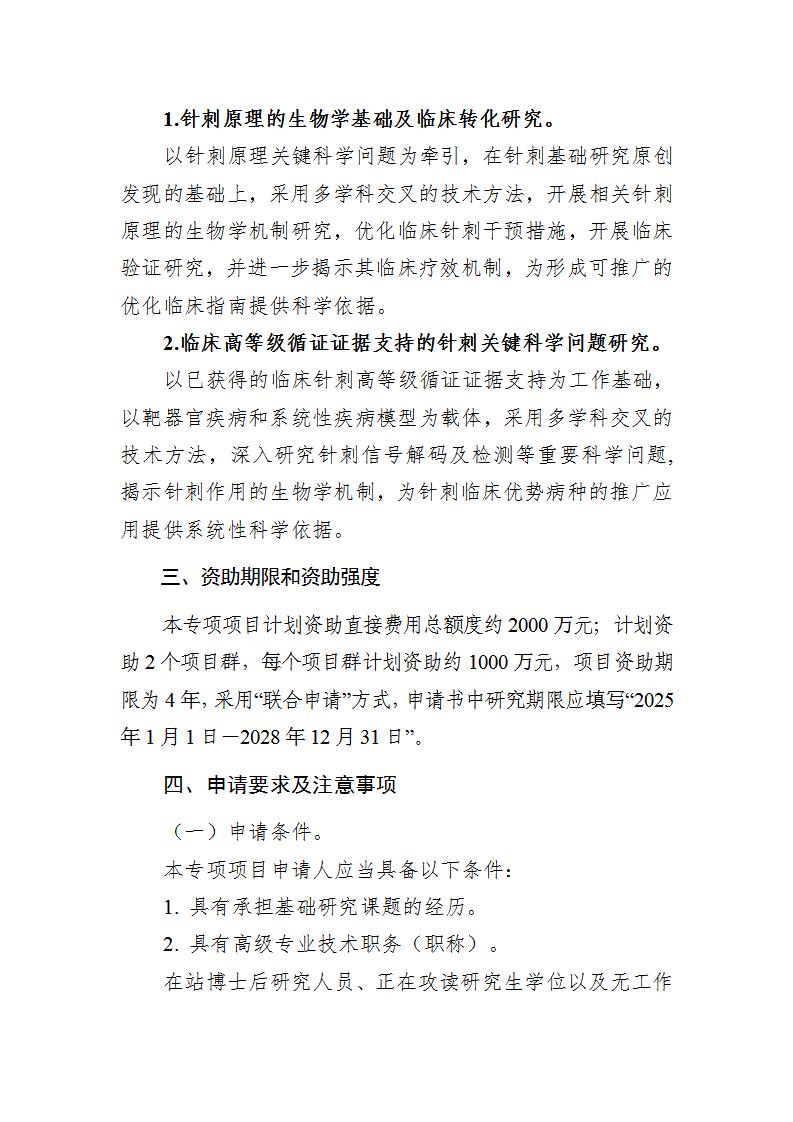 1.针刺原理的生物学基础及临床转化研究。

以针刺原理关键科学问题为牵引，在针刺基础研究原创发现的基础上，采用多学科交叉的技术方法，开展相关针刺原理的生物学机制研究，优化临床针刺干预措施，开展临床验证研究，并进一步揭示其临床疗效机制，为形成可推广的优化临床指南提供科学依据。

2.临床高等级循证证据支持的针刺关键科学问题研究。

以已获得的临床针刺高等级循证证据支持为工作基础，以靶器官疾病和系统性疾病模型为载体，采用多学科交叉的技术方法，深入研究针刺信号解码及检测等重要科学问题，揭示针刺作用的生物学机制，为针刺临床优势病种的推广应用提供系统性科学依据。

三、资助期限和资助强度

本专项项目计划资助直接费用总额度约 2000 万元；计划资助 2 个项目群，每个项目群计划资助约 1000 万元，项目资助期限为 4 年，采用“联合申请”方式，申请书中研究期限应填写“2025 年 1 月 1 日—2028 年 12 月 31 日”。

四、申请要求及注意事项

（一）申请条件。

本专项项目申请人应当具备以下条件：

1. 具有承担基础研究课题的经历。

2. 具有高级专业技术职务（职称）。

在站博士后研究人员、正在攻读研究生学位以及无工作